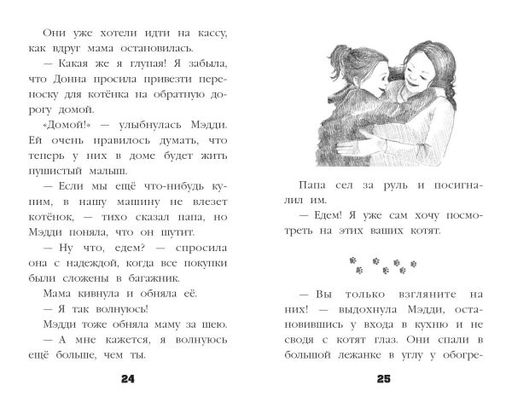 Они уже хотели идти на кассу, как вдруг мама остановилась.

— Какая же я глупая! Я забыла, что Донна просила привезти переноску для котёнка на обратную дорогу домой.

«Домой!» — улыбнулась Мэдди. Ей очень нравилось думать, что теперь у них в доме будет жить пушистый малыш.

— Если мы ещё что-нибудь купим, в нашу машину не влезет котёнок, — тихо сказал папа, но Мэдди поняла, что он шутит.

— Ну что, едем? — спросила она с надеждой, когда все покупки были сложены в багажник.

Мама кивнула и обняла её.

— Я так волнуюсь!

Мэдди тоже обняла маму за шею.

— А мне кажется, я волнуюсь ещё больше, чем ты.

24

Папа сел за руль и посигналил им.

— Едем! Я уже сам хочу посмотреть на этих ваших котят.

— Вы только взгляните на них! — выдохнула Мэдди, остановившись у входа в кухню и не сводя с котят глаз. Они спали в большой лежанке в углу у обогре-

25